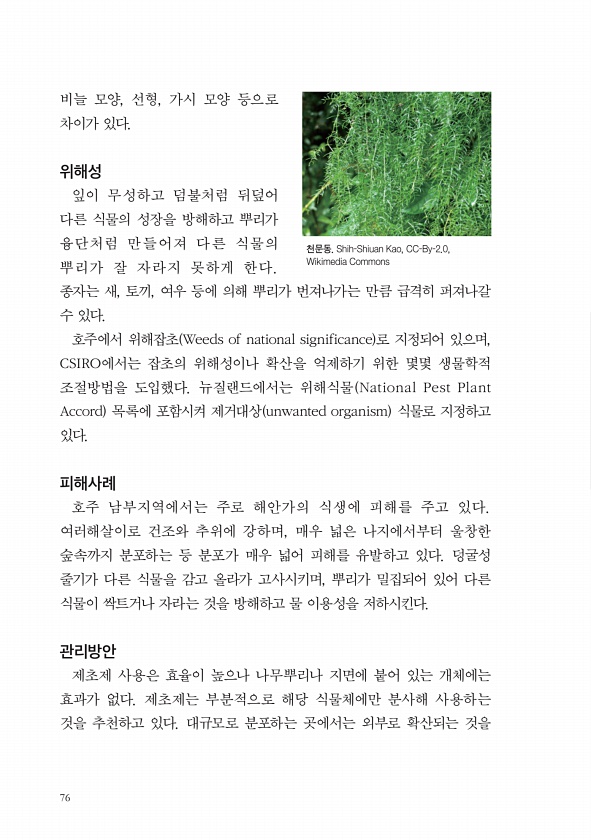 비늘 모양, 선형, 가시 모양 등으로 차이가 있다.

위해성

잎이 무성하고 덤불처럼 뒤덮어 다른 식물의 성장을 방해하고 뿌리가 융단처럼 만들어져 다른 식물의 뿌리가 잘 자라지 못하게 한다. 종자는 새, 토끼, 여우 등에 의해 뿌리가 번져나가는 만큼 급격히 퍼져나갈 수 있다.

천문동. Shih-Shiuan Kao, CC-By-2.0, Wikimedia Commons

호주에서 위해잡초(Weeds of national significance)로 지정되어 있으며, CSIRO에서는 잡초의 위해성이나 확산을 억제하기 위한 몇몇 생물학적 조절방법을 도입했다. 뉴질랜드에서는 위해식물(National Pest Plant Accord) 목록에 포함시켜 제거대상(unwanted organism) 식물로 지정하고 있다.

피해사례

호주 남부지역에서는 주로 해안가의 식생에 피해를 주고 있다. 여러해살이로 건조와 추위에 강하며, 매우 넓은 나지에서부터 울창한 숲속까지 분포하는 등 분포가 매우 넓어 피해를 유발하고 있다. 덩굴성 줄기가 다른 식물을 감고 올라가 고사시키며, 뿌리가 밀집되어 있어 다른 식물이 싹트거나 자라는 것을 방해하고 물 이용성을 저하시킨다.

관리방안

제초제 사용은 효율이 높으나 나무뿌리나 지면에 붙어 있는 개체에는 효과가 없다. 제초제는 부분적으로 해당 식물체에만 분사해 사용하는 것을 추천하고 있다. 대규모로 분포하는 곳에서는 외부로 확산되는 것을

76